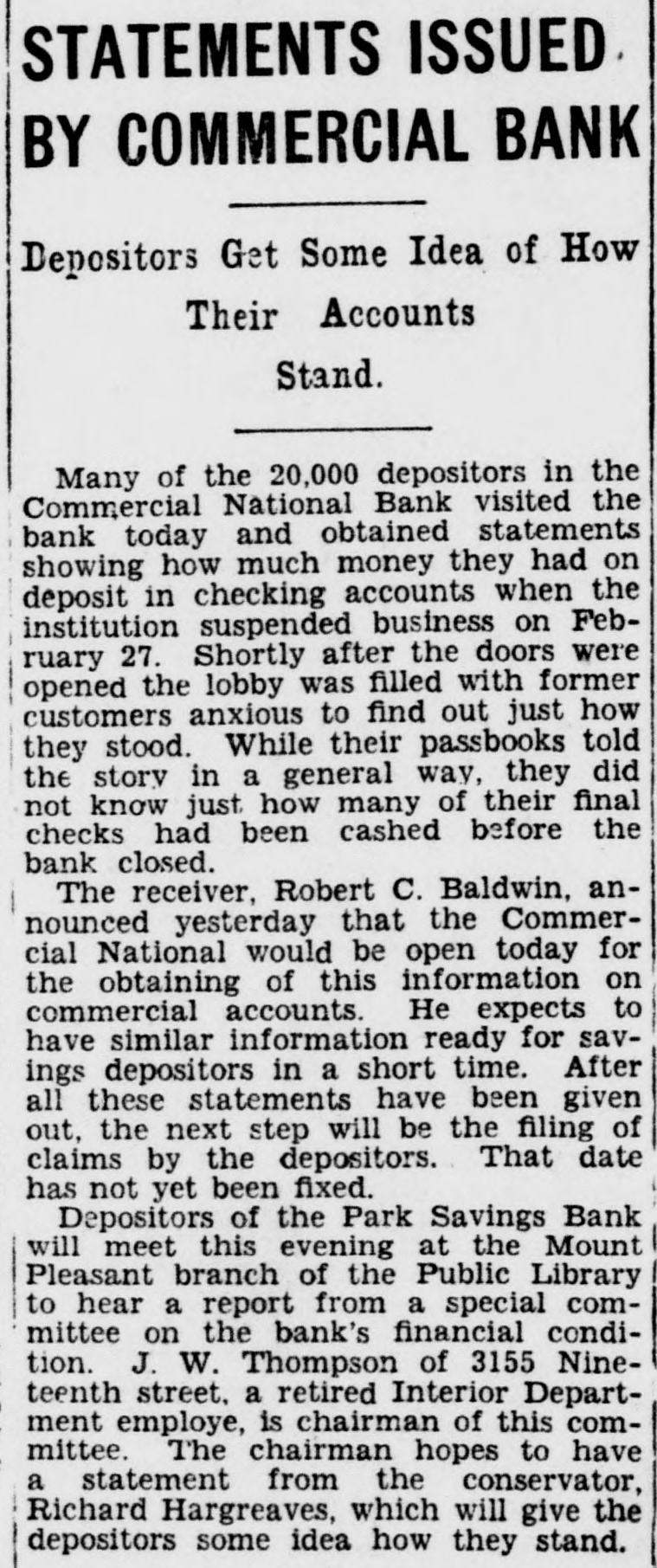 STATEMENTS ISSUED BY COMMERCIAL BANK

Depositors Get Some Idea of How Their Accounts Stand.

Many of the 20,000 depositors in the Commercial National Bank visited the bank today and obtained statements showing how much money they had on deposit in checking accounts when the institution suspended business on February 27. Shortly after the doors were opened the lobby was filled with former customers anxious to find out just how they stood. While their passbooks told the story in a general way, they did not know just how many of their final checks had been cashed before the bank closed.

The receiver, Robert C. Baldwin, announced yesterday that the Commercial National would be open today for the obtaining of this information on commercial accounts. He expects to have similar information ready for savings depositors in a short time. After all these statements have been given out, the next step will be the filing of claims by the depositors. That date has not yet been fixed.

Depositors of the Park Savings Bank will meet this evening at the Mount Pleasant branch of the Public Library to hear a report from a special committee on the bank's financial condition. J. W. Thompson of 3155 Nineteenth street, a retired Interior Department employe, is chairman of this committee. The chairman hopes to have a statement from the conservator, Richard Hargreaves, which will give the depositors some idea how they stand.